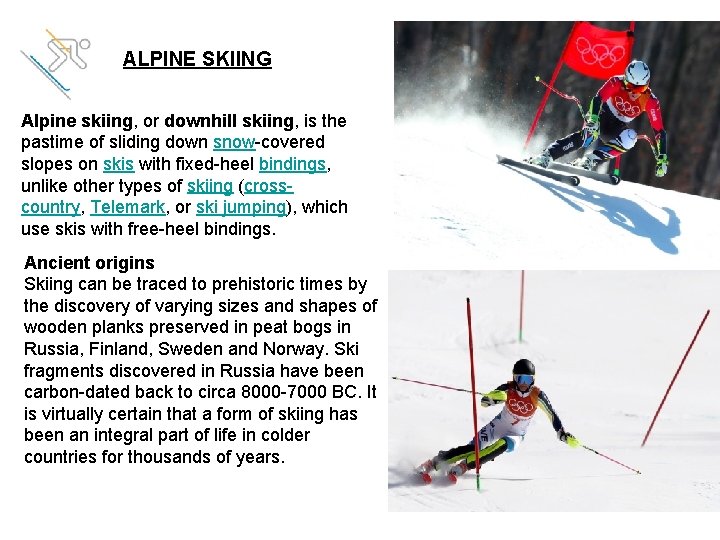 ALPINE SKIING

Alpine skiing, or downhill skiing, is the pastime of sliding down snow-covered slopes on skis with fixed-heel bindings, unlike other types of skiing (cross-country, Telemark, or ski jumping), which use skis with free-heel bindings.

Ancient origins
Skiing can be traced to prehistoric times by the discovery of varying sizes and shapes of wooden planks preserved in peat bogs in Russia, Finland, Sweden and Norway. Ski fragments discovered in Russia have been carbon-dated back to circa 8000-7000 BC. It is virtually certain that a form of skiing has been an integral part of life in colder countries for thousands of years.